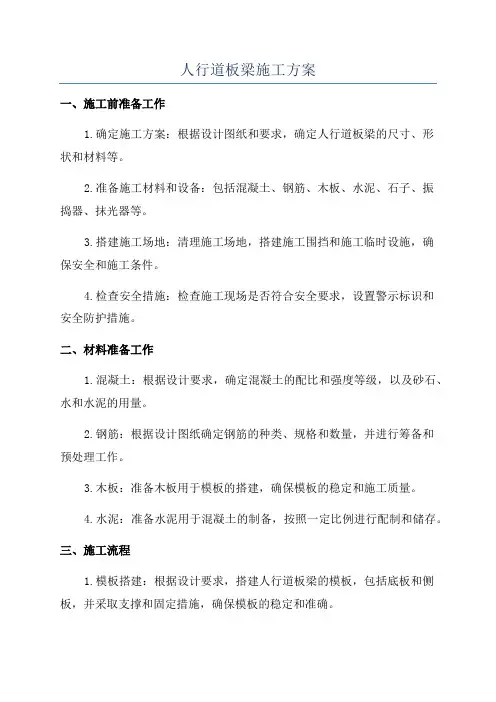 人行道板梁施工方案

一、施工前准备工作

1.确定施工方案：根据设计图纸和要求，确定人行道板梁的尺寸、形状和材料等。

2.准备施工材料和设备：包括混凝土、钢筋、木板、水泥、石子、振捣器、抹光器等。

3.搭建施工场地：清理施工场地，搭建施工围挡和施工临时设施，确保安全和施工条件。

4.检查安全措施：检查施工现场是否符合安全要求，设置警示标识和安全防护措施。

二、材料准备工作

1.混凝土：根据设计要求，确定混凝土的配比和强度等级，以及砂石、水和水泥的用量。

2.钢筋：根据设计图纸确定钢筋的种类、规格和数量，并进行筹备和预处理工作。

3.木板：准备木板用于模板的搭建，确保模板的稳定和施工质量。

4.水泥：准备水泥用于混凝土的制备，按照一定比例进行配制和储存。

三、施工流程

1.模板搭建：根据设计要求，搭建人行道板梁的模板，包括底板和侧板，并采取支撑和固定措施，确保模板的稳定和准确。